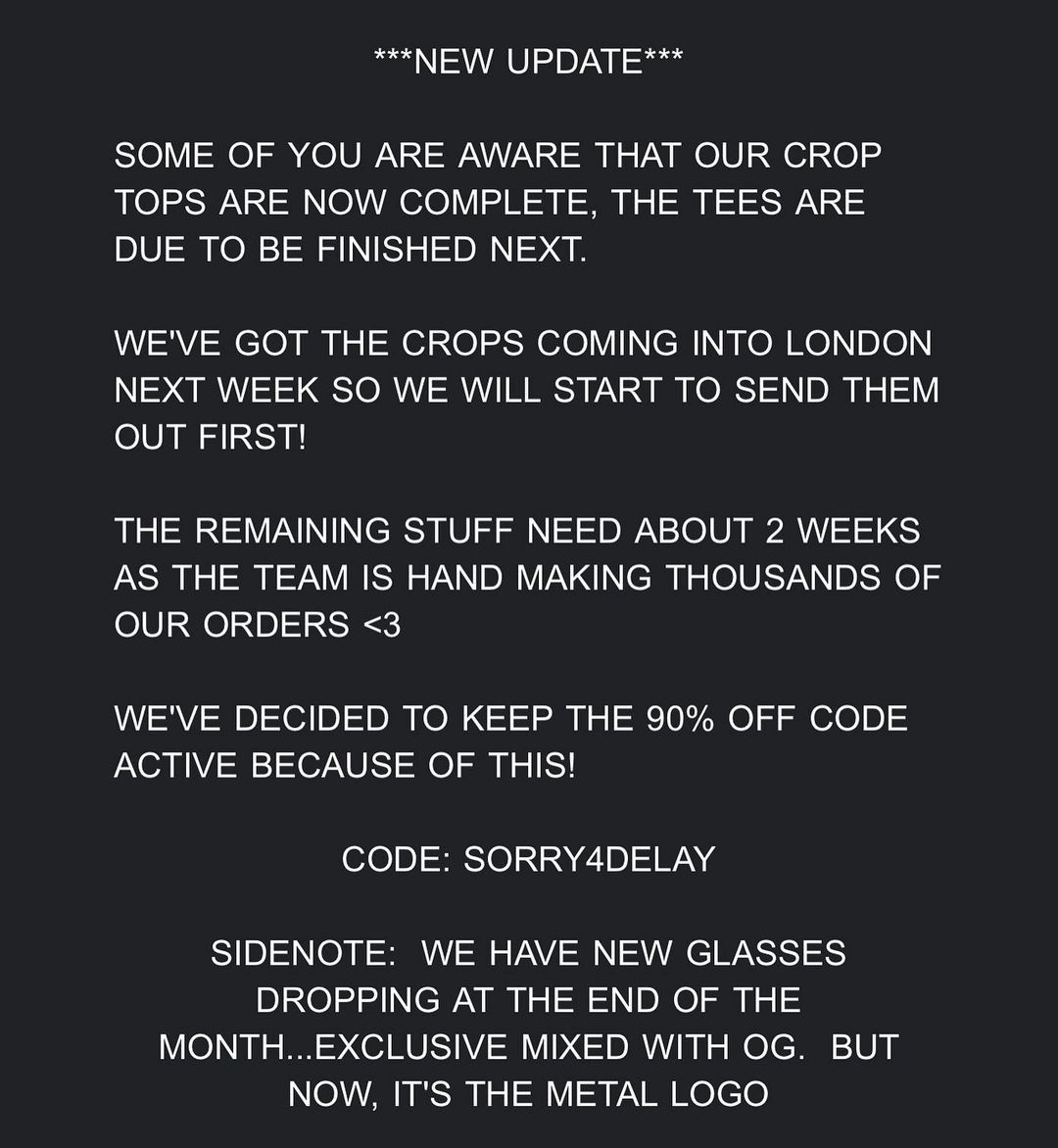 ***NEW UPDATE***

SOME OF YOU ARE AWARE THAT OUR CROP TOPS ARE NOW COMPLETE, THE TEES ARE DUE TO BE FINISHED NEXT.

WE'VE GOT THE CROPS COMING INTO LONDON NEXT WEEK SO WE WILL START TO SEND THEM OUT FIRST!

THE REMAINING STUFF NEED ABOUT 2 WEEKS AS THE TEAM IS HAND MAKING THOUSANDS OF OUR ORDERS <3

WE'VE DECIDED TO KEEP THE 90% OFF CODE ACTIVE BECAUSE OF THIS!

CODE: SORRY4DELAY

SIDENOTE: WE HAVE NEW GLASSES DROPPING AT THE END OF THE MONTH...EXCLUSIVE MIXED WITH OG. BUT NOW, IT'S THE METAL LOGO